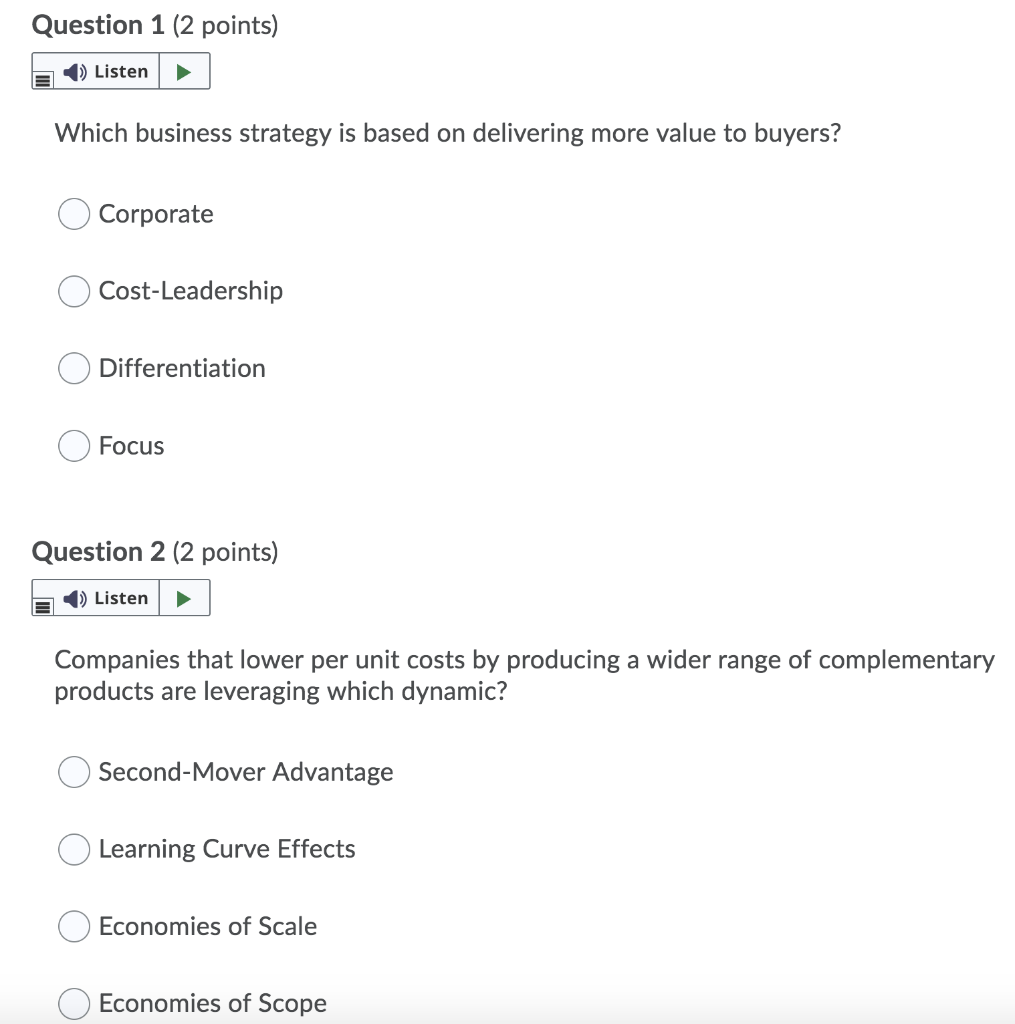 Question 1 (2 points)

Listen

Which business strategy is based on delivering more value to buyers?

Corporate

Cost-Leadership

Differentiation

Focus

Question 2 (2 points)

Listen

Companies that lower per unit costs by producing a wider range of complementary products are leveraging which dynamic?

Second-Mover Advantage

Learning Curve Effects

Economies of Scale

Economies of Scope